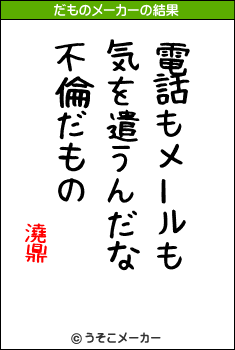 だものメーカーの結果

電話もメールも
気を遣うんだな
不倫だもの

澆鼎

© うそこメーカー